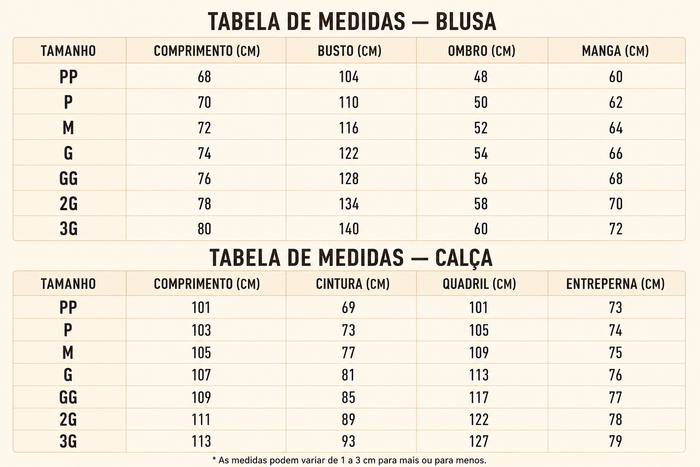 TABELA DE MEDIDAS — BLUSA

| TAMANHO | COMPRIMENTO (CM) | BUSTO (CM) | OMBRO (CM) | MANGA (CM) |
|---|---|---|---|---|
| PP | 68 | 104 | 48 | 60 |
| P | 70 | 110 | 50 | 62 |
| M | 72 | 116 | 52 | 64 |
| G | 74 | 122 | 54 | 66 |
| GG | 76 | 128 | 56 | 68 |
| 2G | 78 | 134 | 58 | 70 |
| 3G | 80 | 140 | 60 | 72 |

TABELA DE MEDIDAS — CALÇA

| TAMANHO | COMPRIMENTO (CM) | CINTURA (CM) | QUADRIL (CM) | ENTREPERNA (CM) |
|---|---|---|---|---|
| PP | 101 | 69 | 101 | 73 |
| P | 103 | 73 | 105 | 74 |
| M | 105 | 77 | 109 | 75 |
| G | 107 | 81 | 113 | 76 |
| GG | 109 | 85 | 117 | 77 |
| 2G | 111 | 89 | 122 | 78 |
| 3G | 113 | 93 | 127 | 79 |

* As medidas podem variar de 1 a 3 cm para mais ou para menos.